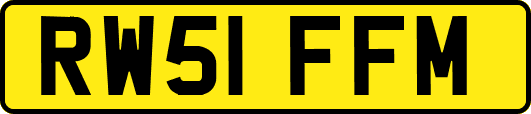 RW51 FFM